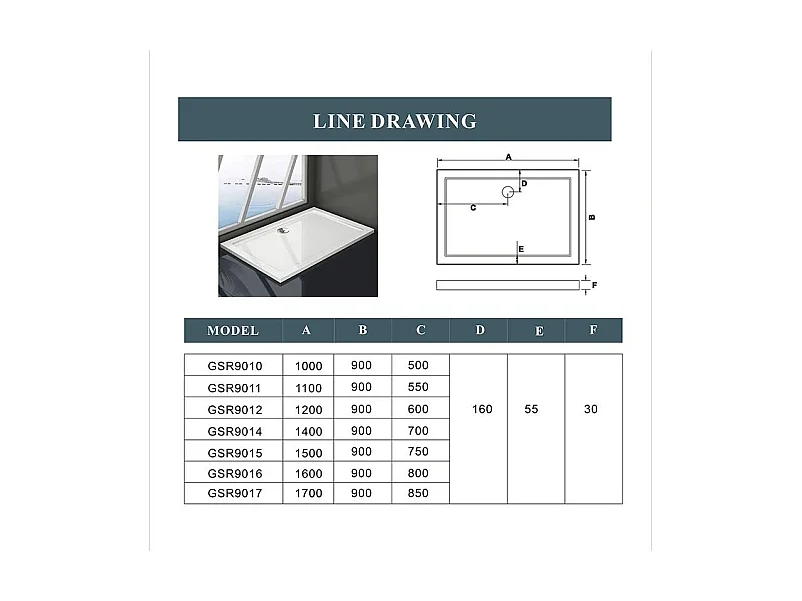 LINE DRAWING

A
D
C
B
E
F

| MODEL | A | B | C | D | E | F |
|---|---|---|---|---|---|---|
| GSR9010 | 1000 | 900 | 500 | 160 | 55 | 30 |
| GSR9011 | 1100 | 900 | 550 | | | |
| GSR9012 | 1200 | 900 | 600 | | | |
| GSR9014 | 1400 | 900 | 700 | | | |
| GSR9015 | 1500 | 900 | 750 | | | |
| GSR9016 | 1600 | 900 | 800 | | | |
| GSR9017 | 1700 | 900 | 850 | | | |